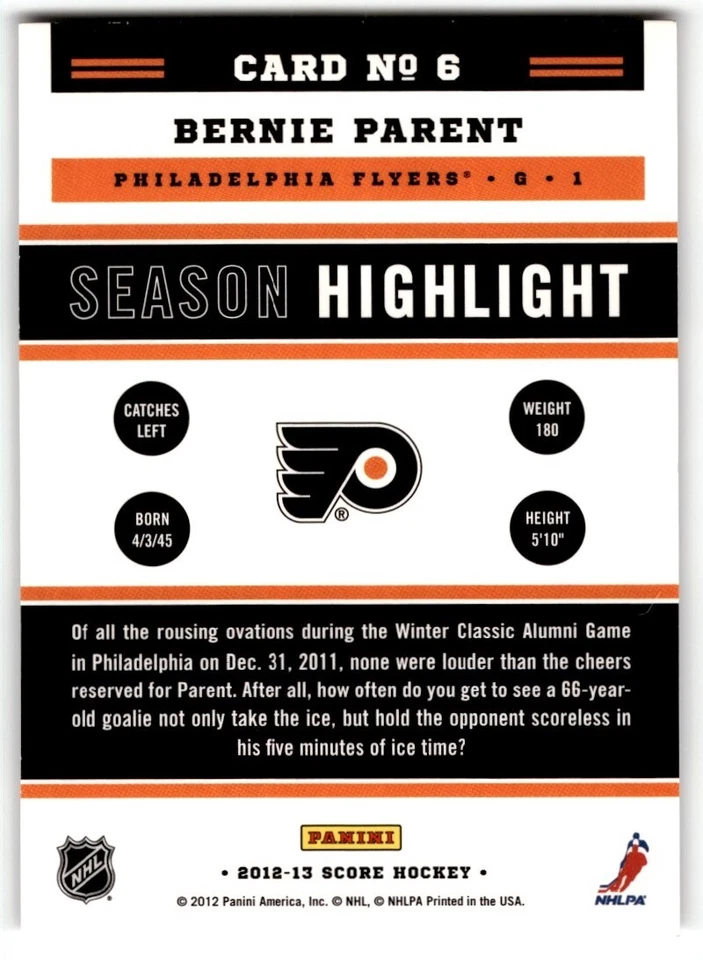 CARD Nº 6

BERNIE PARENT

PHILADELPHIA FLYERS® • G • 1

SEASON HIGHLIGHT

CATCHES LEFT

WEIGHT 180

BORN 4/3/45

HEIGHT 5'10"

Of all the rousing ovations during the Winter Classic Alumni Game in Philadelphia on Dec. 31, 2011, none were louder than the cheers reserved for Parent. After all, how often do you get to see a 66-year-old goalie not only take the ice, but hold the opponent scoreless in his five minutes of ice time?

NHL

PANINI

• 2012-13 SCORE HOCKEY •

© 2012 Panini America, Inc. © NHL, © NHLPA Printed in the USA.

NHLPA